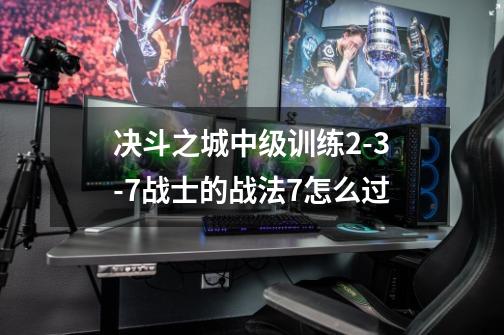 决斗之城中级训练2-3-7战士的战法7怎么过